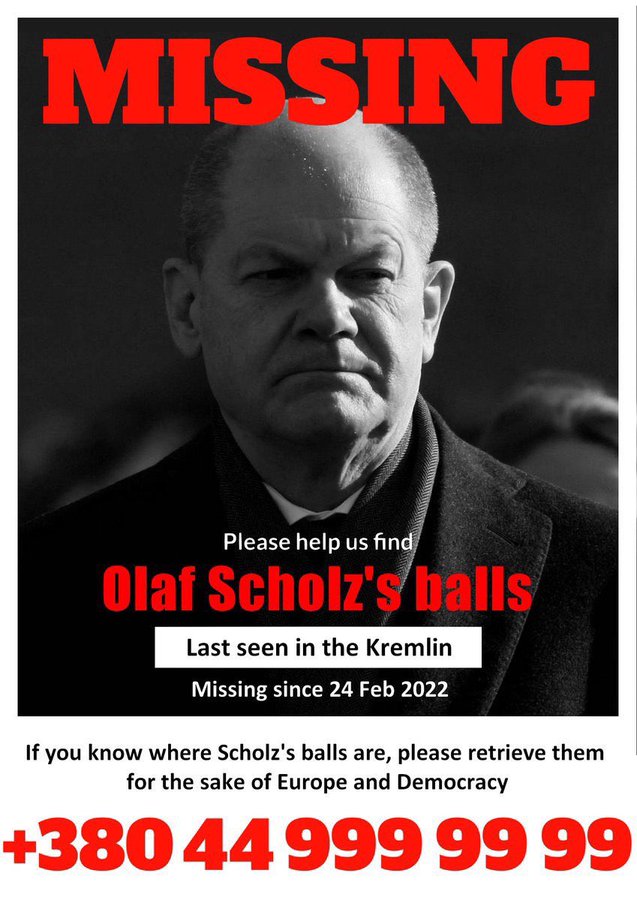 MISSING

Please help us find

Olaf Scholz's balls

Last seen in the Kremlin

Missing since 24 Feb 2022

If you know where Scholz's balls are, please retrieve them for the sake of Europe and Democracy

+380 44 999 99 99